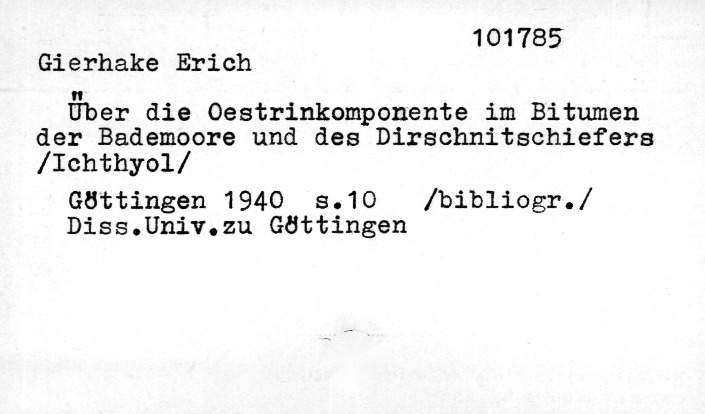 101785

Gierhake Erich

Über die Oestrinkomponente im Bitumen der Bademoore und des Dirschnitschiefers /Ichthyol/

Göttingen 1940 s.10 /bibliogr./
Diss.Univ.zu Göttingen